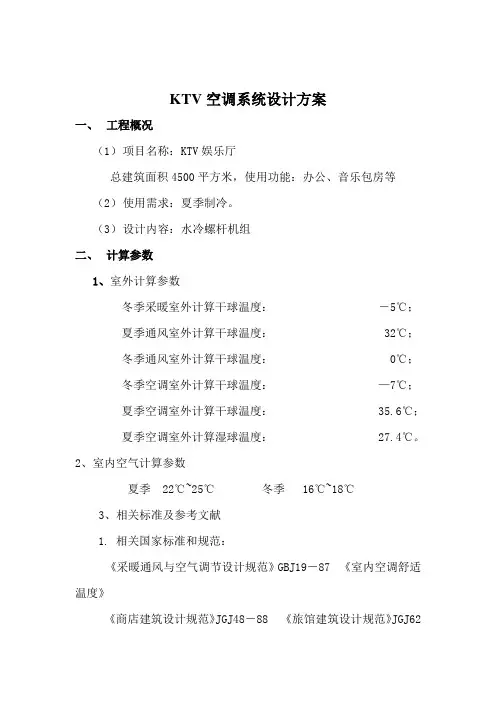 KTV 空调系统设计方案

一、 工程概况

（1）项目名称：KTV 娱乐厅

总建筑面积 4500 平方米，使用功能：办公、音乐包房等

（2）使用需求：夏季制冷。

（3）设计内容：水冷螺杆机组

二、 计算参数

1、室外计算参数

冬季采暖室外计算干球温度： －5℃；

夏季通风室外计算干球温度： 32℃；

冬季通风室外计算干球温度： 0℃；

冬季空调室外计算干球温度： —7℃；

夏季空调室外计算干球温度： 35.6℃；

夏季空调室外计算湿球温度： 27.4℃。

2、室内空气计算参数

夏季 22℃~25℃ 冬季 16℃~18℃

3、相关标准及参考文献

1. 相关国家标准和规范：

《采暖通风与空气调节设计规范》GBJ19－87 《室内空调舒适温度》

《商店建筑设计规范》JGJ48－88 《旅馆建筑设计规范》JGJ62